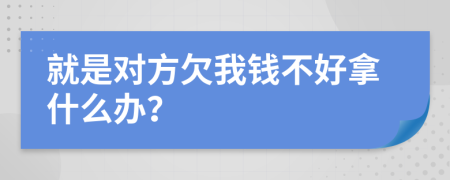 就是对方欠我钱不好拿什么办？